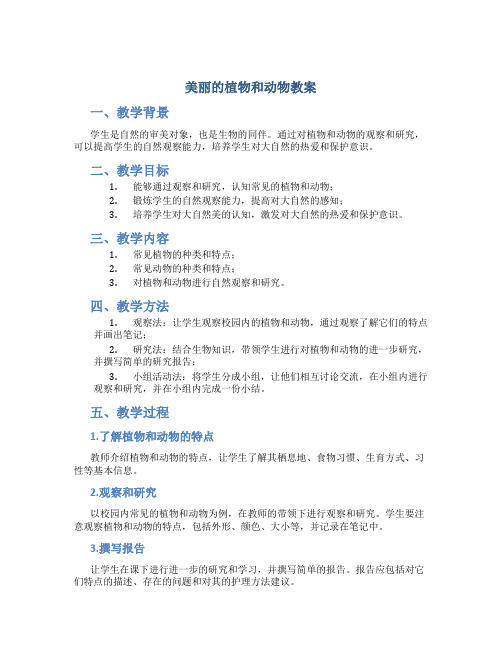 美丽的植物和动物教案

一、教学背景

学生是自然的审美对象，也是生物的同伴。通过对植物和动物的观察和研究，可以提高学生的自然观察能力，培养学生对大自然的热爱和保护意识。

二、教学目标

1. 能够通过观察和研究，认知常见的植物和动物；
2. 锻炼学生的自然观察能力，提高对大自然的感知；
3. 培养学生对大自然美的认知，激发对大自然的热爱和保护意识。

三、教学内容

1. 常见植物的种类和特点；
2. 常见动物的种类和特点；
3. 对植物和动物进行自然观察和研究。

四、教学方法

1. 观察法：让学生观察校园内的植物和动物，通过观察了解它们的特点并画出笔记；
2. 研究法：结合生物知识，带领学生进行对植物和动物的进一步研究，并撰写简单的研究报告；
3. 小组活动法：将学生分成小组，让他们相互讨论交流，在小组内进行观察和研究，并在小组内完成一份小结。

五、教学过程

1.了解植物和动物的特点

教师介绍植物和动物的特点，让学生了解其栖息地、食物习惯、生育方式、习性等基本信息。

2.观察和研究

以校园内常见的植物和动物为例，在教师的带领下进行观察和研究。学生要注意观察植物和动物的特点，包括外形、颜色、大小等，并记录在笔记中。

3.撰写报告

让学生在课下进行进一步的研究和学习，并撰写简单的报告。报告应包括对它们特点的描述、存在的问题和对其的护理方法建议。